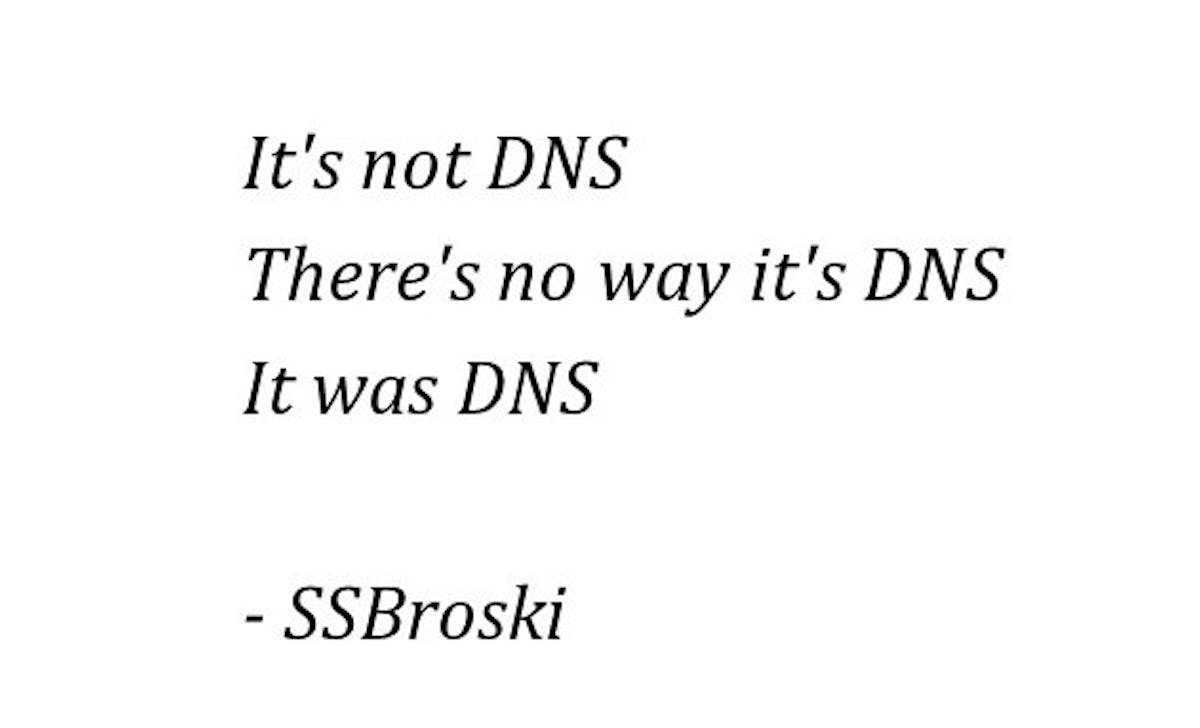 It's not DNS
There's no way it's DNS
It was DNS

- SSBroski